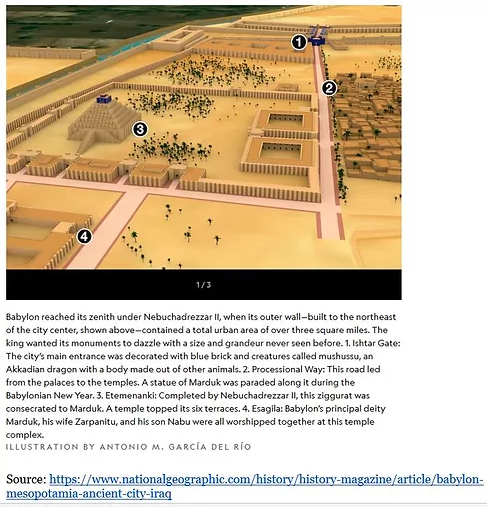 1

2

3

4

1/3

Babylon reached its zenith under Nebuchadrezzar II, when its outer wall—built to the northeast of the city center, shown above—contained a total urban area of over three square miles. The king wanted its monuments to dazzle with a size and grandeur never seen before. 1. Ishtar Gate: The city's main entrance was decorated with blue brick and creatures called mushussu, an Akkadian dragon with a body made out of other animals. 2. Processional Way: This road led from the palaces to the temples. A statue of Marduk was paraded along it during the Babylonian New Year. 3. Etemenanki: Completed by Nebuchadrezzar II, this ziggurat was consecrated to Marduk. A temple topped its six terraces. 4. Esagila: Babylon's principal deity Marduk, his wife Zarpanitu, and his son Nabu were all worshipped together at this temple complex.

ILLUSTRATION BY ANTONIO M. GARCÍA DEL RÍO

Source: https://www.nationalgeographic.com/history/history-magazine/article/babylon-mesopotamia-ancient-city-iraq